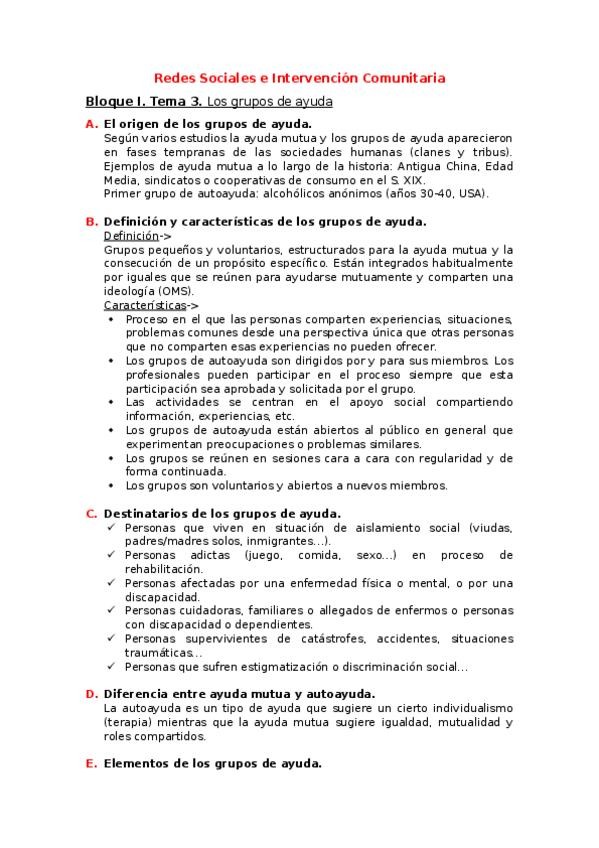 Redes Sociales e Intervención Comunitaria

Bloque I. Tema 3. Los grupos de ayuda

A. El origen de los grupos de ayuda.
Según varios estudios la ayuda mutua y los grupos de ayuda aparecieron en fases tempranas de las sociedades humanas (clanes y tribus). Ejemplos de ayuda mutua a lo largo de la historia: Antigua China, Edad Media, sindicatos o cooperativas de consumo en el S. XIX.
Primer grupo de autoayuda: alcohólicos anónimos (años 30-40, USA).

B. Definición y características de los grupos de ayuda.
Definición->
Grupos pequeños y voluntarios, estructurados para la ayuda mutua y la consecución de un propósito específico. Están integrados habitualmente por iguales que se reúnen para ayudarse mutuamente y comparten una ideología (OMS).
Características->
• Proceso en el que las personas comparten experiencias, situaciones, problemas comunes desde una perspectiva única que otras personas que no comparten esas experiencias no pueden ofrecer.
• Los grupos de autoayuda son dirigidos por y para sus miembros. Los profesionales pueden participar en el proceso siempre que esta participación sea aprobada y solicitada por el grupo.
• Las actividades se centran en el apoyo social compartiendo información, experiencias, etc.
• Los grupos de autoayuda están abiertos al público en general que experimentan preocupaciones o problemas similares.
• Los grupos se reúnen en sesiones cara a cara con regularidad y de forma continuada.
• Los grupos son voluntarios y abiertos a nuevos miembros.

C. Destinatarios de los grupos de ayuda.
✓ Personas que viven en situación de aislamiento social (viudas, padres/madres solos, inmigrantes…).
✓ Personas adictas (juego, comida, sexo…) en proceso de rehabilitación.
✓ Personas afectadas por una enfermedad física o mental, o por una discapacidad.
✓ Personas cuidadoras, familiares o allegados de enfermos o personas con discapacidad o dependientes.
✓ Personas supervivientes de catástrofes, accidentes, situaciones traumáticas…
✓ Personas que sufren estigmatización o discriminación social…

D. Diferencia entre ayuda mutua y autoayuda.
La autoayuda es un tipo de ayuda que sugiere un cierto individualismo (terapia) mientras que la ayuda mutua sugiere igualdad, mutualidad y roles compartidos.

E. Elementos de los grupos de ayuda.